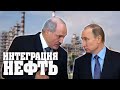 ИНТЕГРАЦИЯ
НЕФТЬ